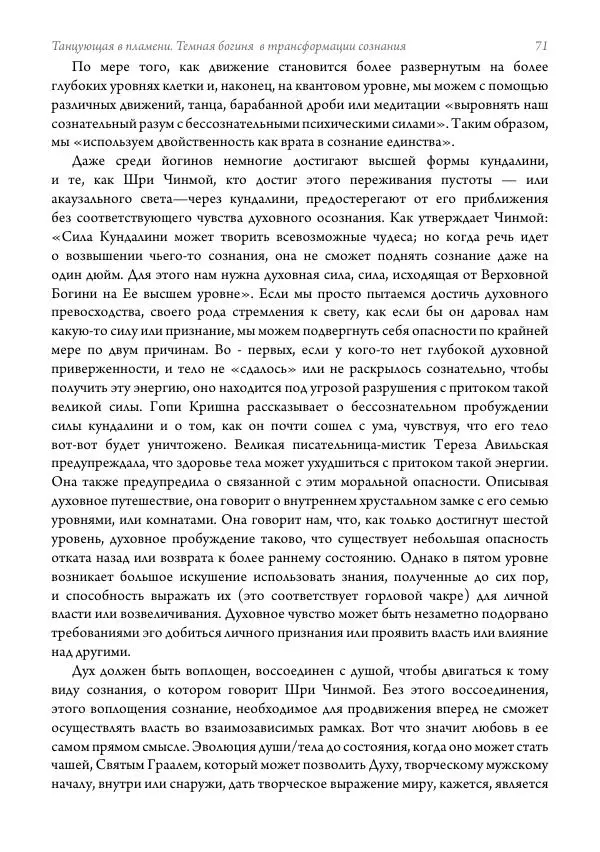 Танцующая в пламени. Темная богиня в трансформации сознания 71

По мере того, как движение становится более развернутым на более глубоких уровнях клетки и, наконец, на квантовом уровне, мы можем с помощью различных движений, танца, барабанной дроби или медитации «выровнять наш сознательный разум с бессознательными психическими силами». Таким образом, мы «используем двойственность как врата в сознание единства».

Даже среди йогинов немногие достигают высшей формы кундалини, и те, как Шри Чинмой, кто достиг этого переживания пустоты — или акаузального света—через кундалини, предостерегают от его приближения без соответствующего чувства духовного осознания. Как утверждает Чинмой: «Сила Кундалини может творить всевозможные чудеса; но когда речь идет о возвышении чьего-то сознания, она не сможет поднять сознание даже на один дюйм. Для этого нам нужна духовная сила, сила, исходящая от Верховной Богини на Ее высшем уровне». Если мы просто пытаемся достичь духовного превосходства, своего рода стремления к свету, как если бы он даровал нам какую-то силу или признание, мы можем подвергнуть себя опасности по крайней мере по двум причинам. Во - первых, если у кого-то нет глубокой духовной приверженности, и тело не «сдалось» или не раскрылось сознательно, чтобы получить эту энергию, оно находится под угрозой разрушения с притоком такой великой силы. Гопи Кришна рассказывает о бессознательном пробуждении силы кундалини и о том, как он почти сошел с ума, чувствуя, что его тело вот-вот будет уничтожено. Великая писательница-мистик Тереза Авильская предупреждала, что здоровье тела может ухудшиться с притоком такой энергии. Она также предупредила о связанной с этим моральной опасности. Описывая духовное путешествие, она говорит о внутреннем хрустальном замке с его семью уровнями, или комнатами. Она говорит нам, что, как только достигнут шестой уровень, духовное пробуждение таково, что существует небольшая опасность отката назад или возврата к более раннему состоянию. Однако в пятом уровне возникает большое искушение использовать знания, полученные до сих пор, и способность выражать их (это соответствует горловой чакре) для личной власти или возвеличивания. Духовное чувство может быть незаметно подорвано требованиями эго добиться личного признания или проявить власть или влияние над другими.

Дух должен быть воплощен, воссоединен с душой, чтобы двигаться к тому виду сознания, о котором говорит Шри Чинмой. Без этого воссоединения, этого воплощения сознание, необходимое для продвижения вперед не сможет осуществлять власть во взаимозависимых рамках. Вот что значит любовь в ее самом прямом смысле. Эволюция души/тела до состояния, когда оно может стать чашей, Святым Граалем, который может позволить Духу, творческому мужскому началу, внутри или снаружи, дать творческое выражение миру, кажется, является